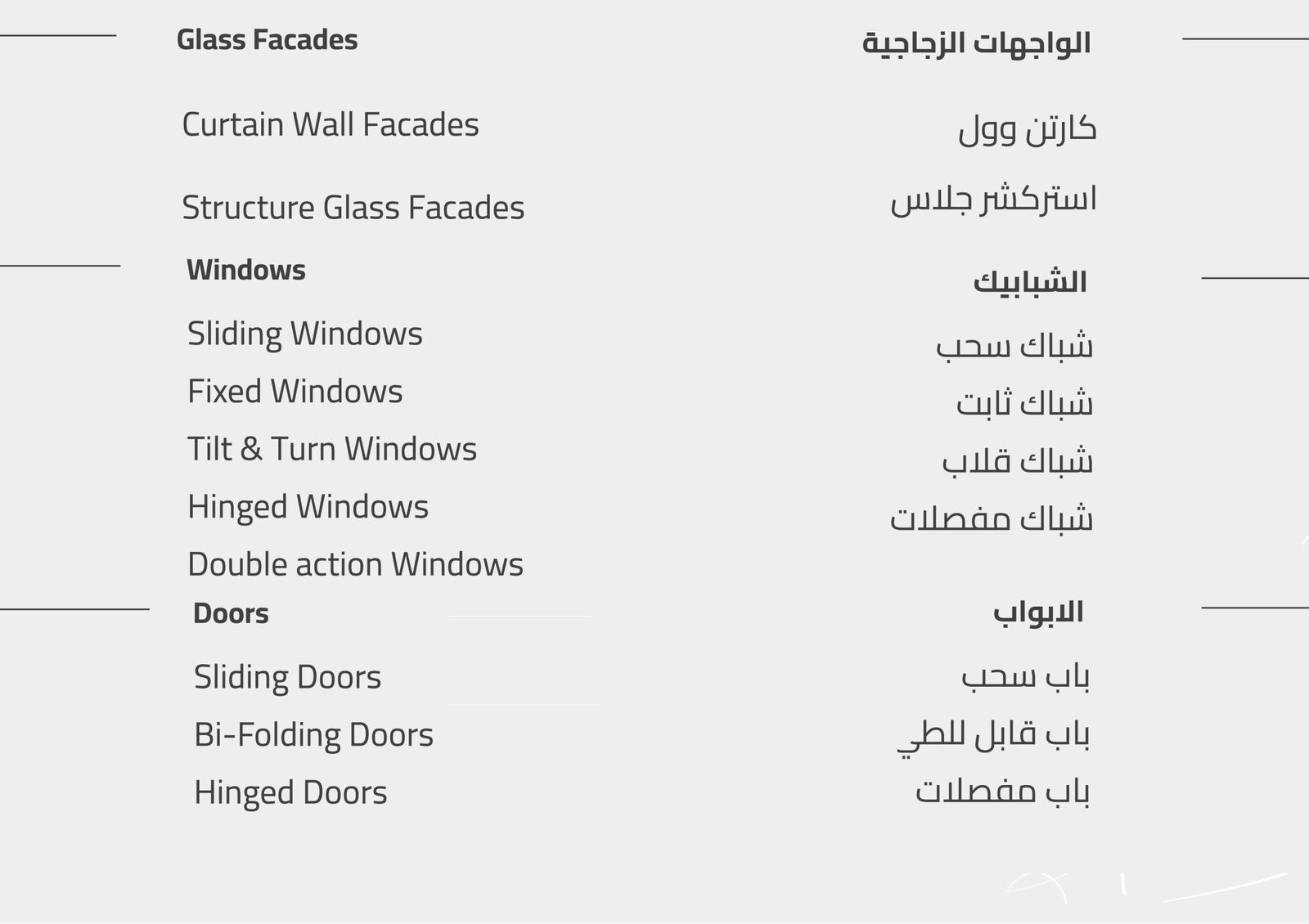 Glass Facades

Curtain Wall Facades

Structure Glass Facades

Windows

Sliding Windows

Fixed Windows

Tilt & Turn Windows

Hinged Windows

Double action Windows

Doors

Sliding Doors

Bi-Folding Doors

Hinged Doors

الواجهات الزجاجية

كارتن وول

استركشر جلاس

الشبابيك

شباك سحب

شباك ثابت

شباك قلاب

شباك مفصلات

الابواب

باب سحب

باب قابل للطي

باب مفصلات